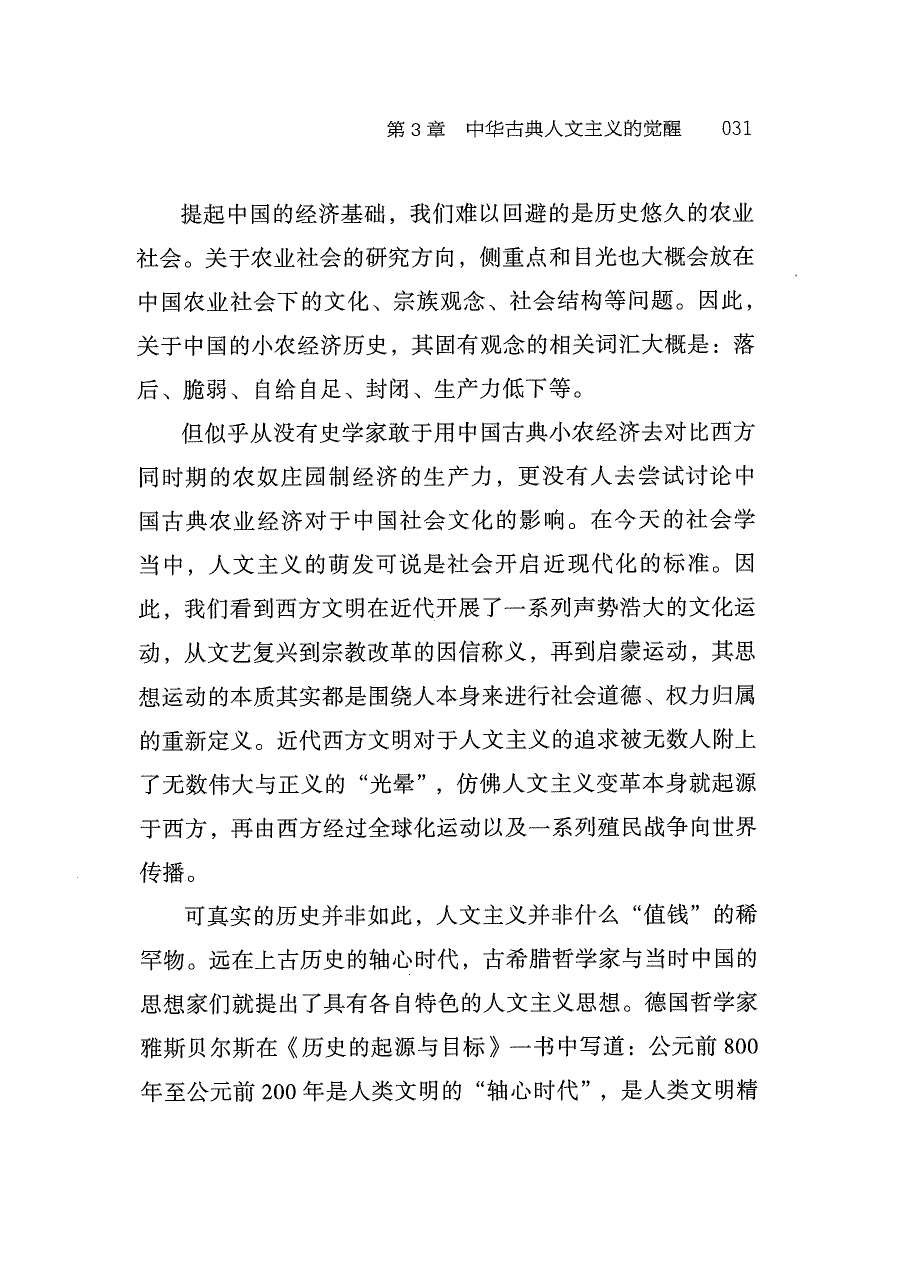 第3章 中华古典人文主义的觉醒 031

提起中国的经济基础，我们难以回避的是历史悠久的农业社会。关于农业社会的研究方向，侧重点和目光也大概会放在中国农业社会下的文化、宗族观念、社会结构等问题。因此，关于中国的小农经济历史，其固有观念的相关词汇大概是：落后、脆弱、自给自足、封闭、生产力低下等。

但似乎从没有史学家敢于用中国古典小农经济去对比西方同时期的农奴庄园制经济的生产力，更没有人去尝试讨论中国古典农业经济对于中国社会文化的影响。在今天的社会学当中，人文主义的萌发可说是社会开启近现代化的标准。因此，我们看到西方文明在近代开展了一系列声势浩大的文化运动，从文艺复兴到宗教改革的因信称义，再到启蒙运动，其思想运动的本质其实都是围绕人本身来进行社会道德、权力归属的重新定义。近代西方文明对于人文主义的追求被无数人附上了无数伟大与正义的“光晕”，仿佛人文主义变革本身就起源于西方，再由西方经过全球化运动以及一系列殖民战争向世界传播。

可真实的历史并非如此，人文主义并非什么“值钱”的稀罕物。远在上古历史的轴心时代，古希腊哲学家与当时中国的思想家们就提出了具有各自特色的人文主义思想。德国哲学家雅斯贝尔斯在《历史的起源与目标》一书中写道：公元前800年至公元前200年是人类文明的“轴心时代”，是人类文明精